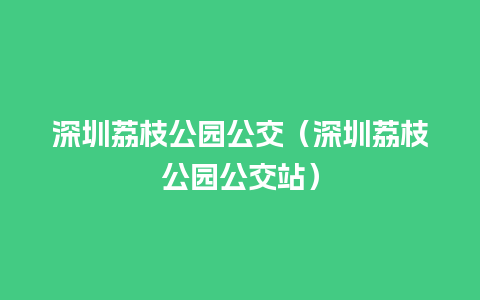 深圳荔枝公园公交（深圳荔枝公园公交站）